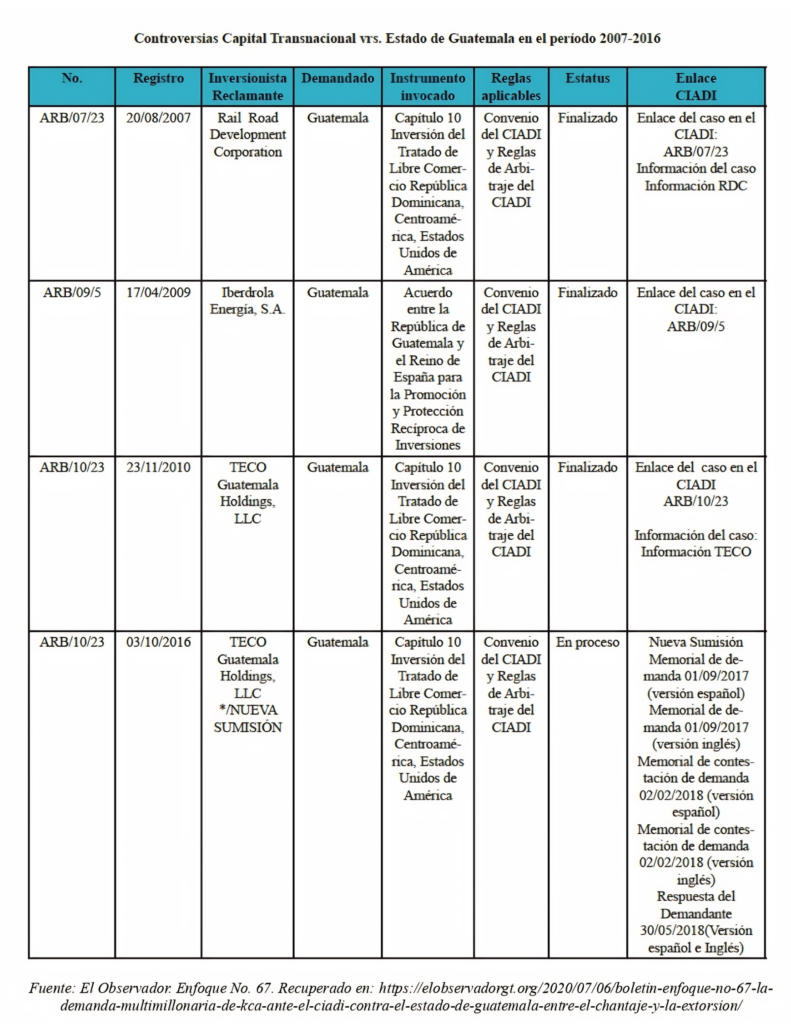 Controversias Capital Transnacional vrs. Estado de Guatemala en el período 2007-2016

| No. | Registro | Inversionista Reclamante | Demandado | Instrumento invocado | Reglas aplicables | Estatus | Enlace CIADI |
|---|---|---|---|---|---|---|---|
| ARB/07/23 | 20/08/2007 | Rail Road Development Corporation | Guatemala | Capítulo 10 Inversión del Tratado de Libre Comercio República Dominicana, Centroamérica, Estados Unidos de América | Convenio del CIADI y Reglas de Arbitraje del CIADI | Finalizado | Enlace del caso en el CIADI: ARB/07/23 Información del caso Información RDC |
| ARB/09/5 | 17/04/2009 | Iberdrola Energía, S.A. | Guatemala | Acuerdo entre la República de Guatemala y el Reino de España para la Promoción y Protección Recíproca de Inversiones | Convenio del CIADI y Reglas de Arbitraje del CIADI | Finalizado | Enlace del caso en el CIADI: ARB/09/5 |
| ARB/10/23 | 23/11/2010 | TECO Guatemala Holdings, LLC | Guatemala | Capítulo 10 Inversión del Tratado de Libre Comercio República Dominicana, Centroamérica, Estados Unidos de América | Convenio del CIADI y Reglas de Arbitraje del CIADI | Finalizado | Enlace del caso en el CIADI ARB/10/23 Información del caso: Información TECO |
| ARB/10/23 | 03/10/2016 | TECO Guatemala Holdings, LLC */NUEVA SUMISIÓN | Guatemala | Capítulo 10 Inversión del Tratado de Libre Comercio República Dominicana, Centroamérica, Estados Unidos de América | Convenio del CIADI y Reglas de Arbitraje del CIADI | En proceso | Nueva Sumisión Memorial de demanda 01/09/2017 (versión español) Memorial de demanda 01/09/2017 (versión inglés) Memorial de contestación de demanda 02/02/2018 (versión español) Memorial de contestación de demanda 02/02/2018 (versión inglés) Respuesta del Demandante 30/05/2018(Versión español e Inglés) |

Fuente: El Observador. Enfoque No. 67. Recuperado en: https://elobservadorgt.org/2020/07/06/boletin-enfoque-no-67-la-demanda-multimillonaria-de-kca-ante-el-ciadi-contra-el-estado-de-guatemala-entre-el-chantaje-y-la-extorsion/